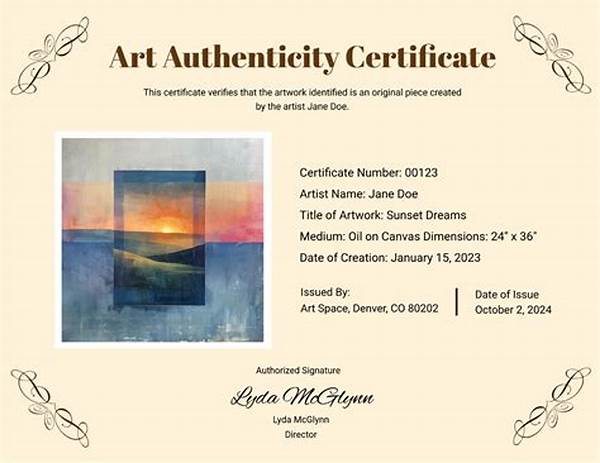 Art Authenticity Certificate

This certificate verifies that the artwork identified is an original piece created by the artist Jane Doe.

Certificate Number: 00123
Artist Name: Jane Doe
Title of Artwork: Sunset Dreams
Medium: Oil on Canvas Dimensions: 24" x 36"
Date of Creation: January 15, 2023

Issued By:
Art Space, Denver, CO 80202

Date of Issue
October 2, 2024

Authorized Signature

Lyda McGlynn

Lyda McGlynn
Director